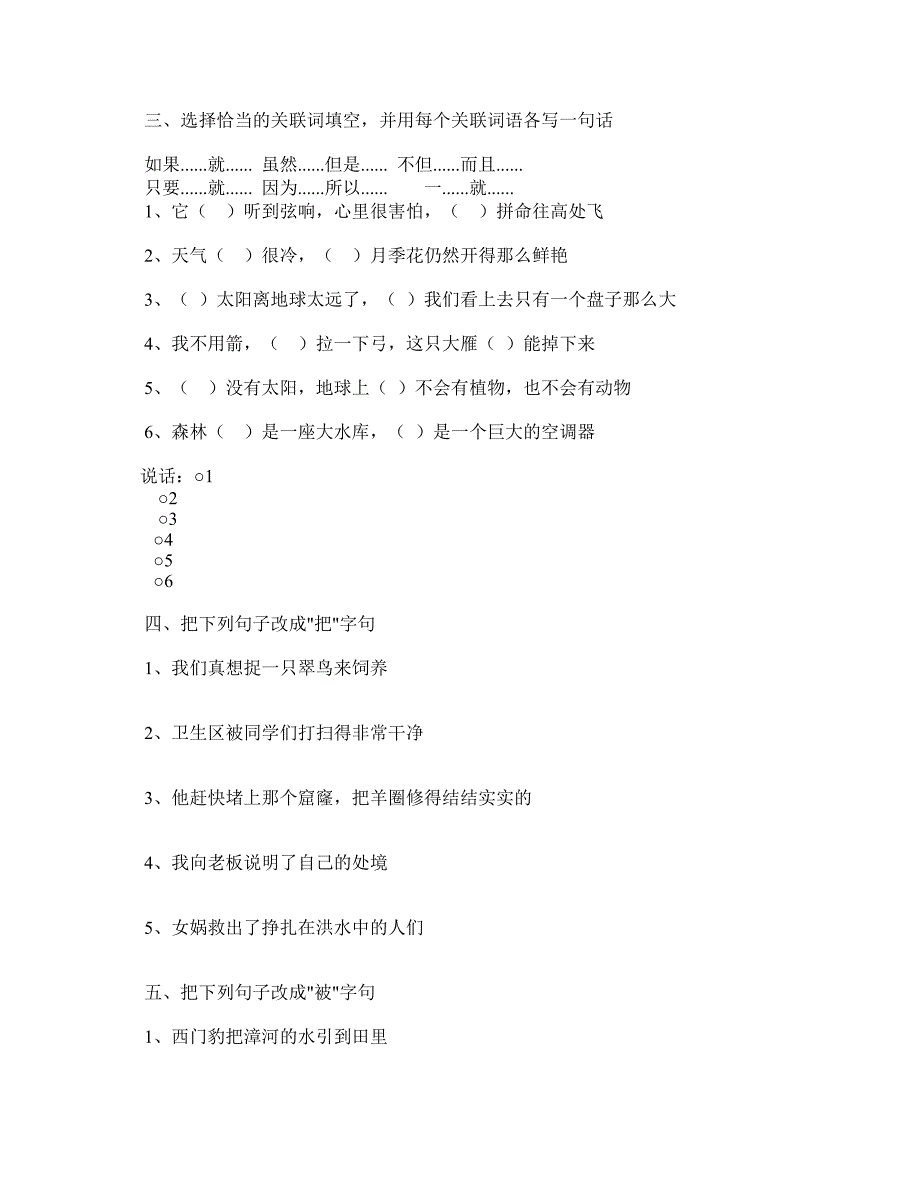 三、选择恰当的关联词填空，并用每个关联词语各写一句话

如果......就...... 虽然......但是...... 不但......而且......
只要......就...... 因为......所以...... 一......就......

1、它（ ）听到弦响，心里很害怕，（ ）拼命往高处飞

2、天气（ ）很冷，（ ）月季花仍然开得那么鲜艳

3、（ ）太阳离地球太远了，（ ）我们看上去只有一个盘子那么大

4、我不用箭，（ ）拉一下弓，这只大雁（ ）能掉下来

5、（ ）没有太阳，地球上（ ）不会有植物，也不会有动物

6、森林（ ）是一座大水库，（ ）是一个巨大的空调器

说话：○1
○2
○3
○4
○5
○6

四、把下列句子改成"把"字句

1、我们真想捉一只翠鸟来饲养

2、卫生区被同学们打扫得非常干净

3、他赶快堵上那个窟窿，把羊圈修得结结实实的

4、我向老板说明了自己的处境

5、女娲救出了挣扎在洪水中的人们

五、把下列句子改成"被"字句

1、西门豹把漳河的水引到田里